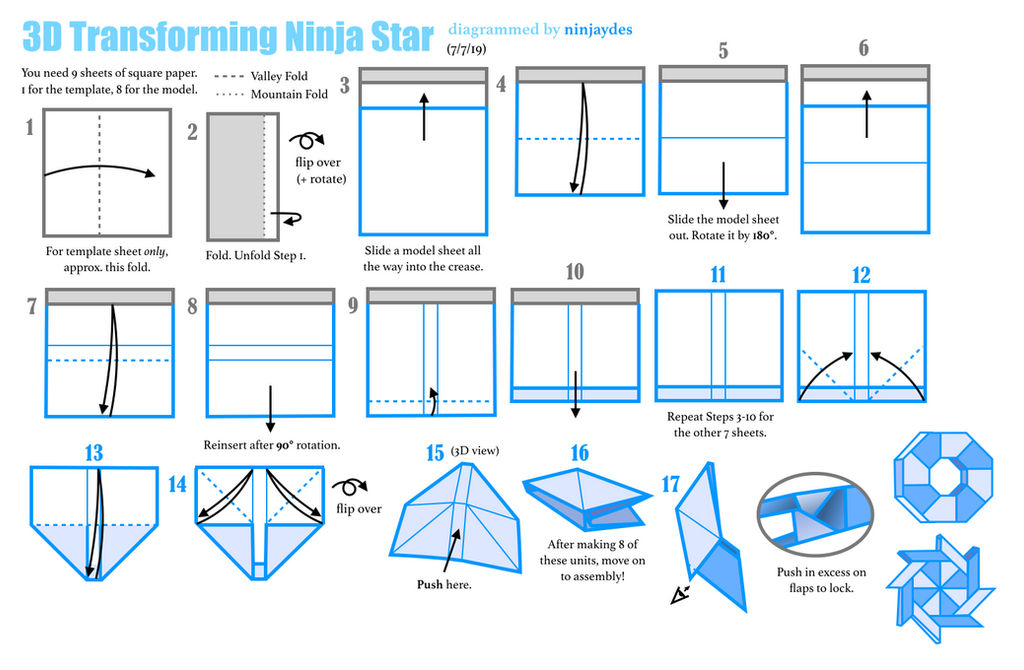 3D Transforming Ninja Star

diagrammed by ninjaydes (7/7/19)

You need 9 sheets of square paper. 1 for the template, 8 for the model.

Valley Fold
Mountain Fold

1

For template sheet only, approx. this fold.

2

flip over (+ rotate)

Fold. Unfold Step 1.

3

Slide a model sheet all the way into the crease.

4

5

Slide the model sheet out. Rotate it by 180°.

6

7

8

Reinsert after 90° rotation.

9

10

11

Repeat Steps 3-10 for the other 7 sheets.

12

13

14

flip over

15 (3D view)

Push here.

16

After making 8 of these units, move on to assembly!

17

Push in excess on flaps to lock.